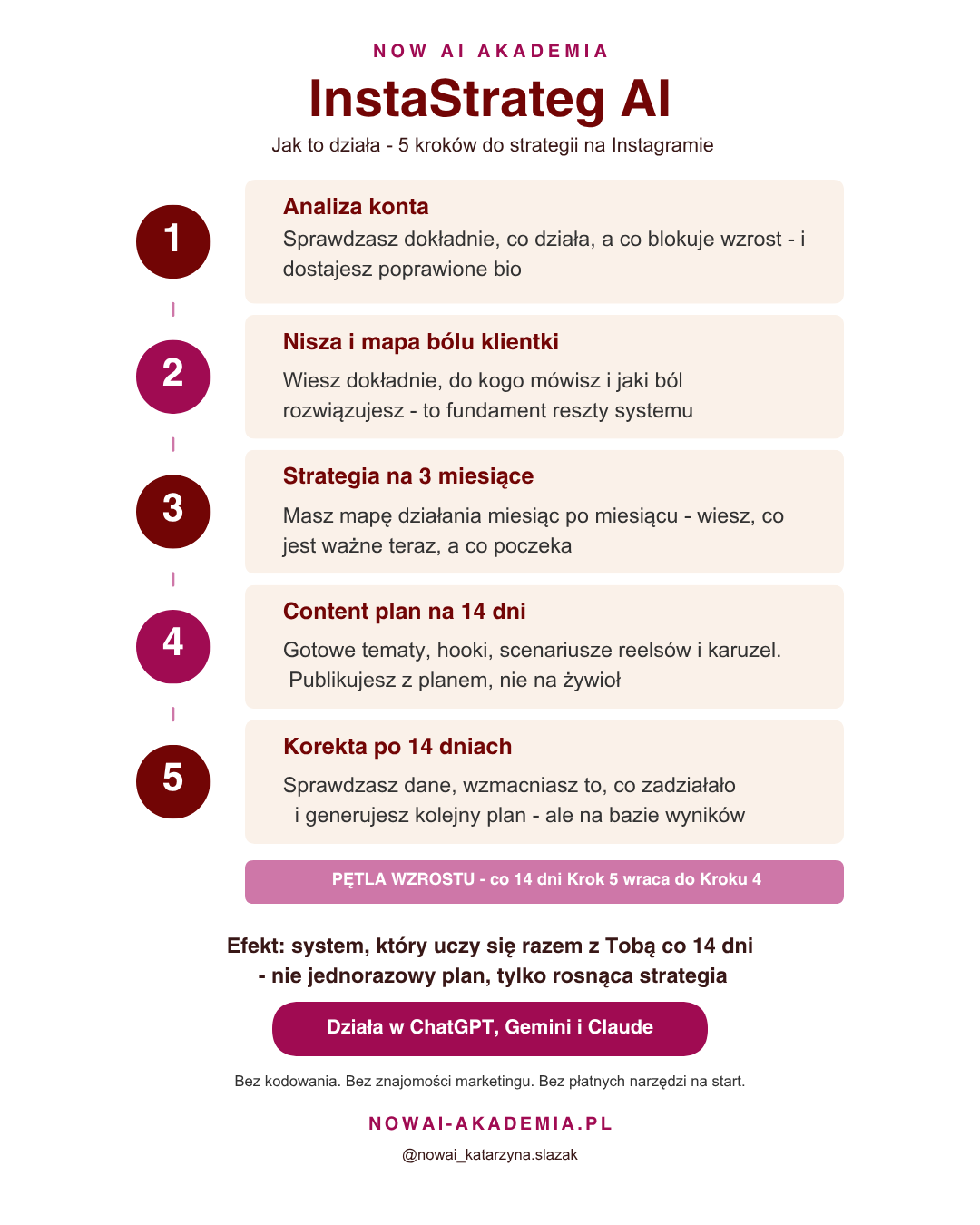 NOW AI AKADEMIA

InstaStrateg AI

Jak to działa - 5 kroków do strategii na Instagramie

1

Analiza konta

Sprawdzasz dokładnie, co działa, a co blokuje wzrost - i dostajesz poprawione bio

2

Nisza i mapa bólu klientki

Wiesz dokładnie, do kogo mówisz i jaki ból rozwiązujesz - to fundament reszty systemu

3

Strategia na 3 miesiące

Masz mapę działania miesiąc po miesiącu - wiesz, co jest ważne teraz, a co poczeka

4

Content plan na 14 dni

Gotowe tematy, hooki, scenariusze reelsów i karuzel. Publikujesz z planem, nie na żywioł

5

Korekta po 14 dniach

Sprawdzasz dane, wzmacniasz to, co zadziałało i generujesz kolejny plan - ale na bazie wyników

PĘTLA WZROSTU - co 14 dni Krok 5 wraca do Kroku 4

Efekt: system, który uczy się razem z Tobą co 14 dni - nie jednorazowy plan, tylko rosnąca strategia

Działa w ChatGPT, Gemini i Claude

Bez kodowania. Bez znajomości marketingu. Bez płatnych narzędzi na start.

NOWAI-AKADEMIA.PL

@nowai_katarzyna.slazak